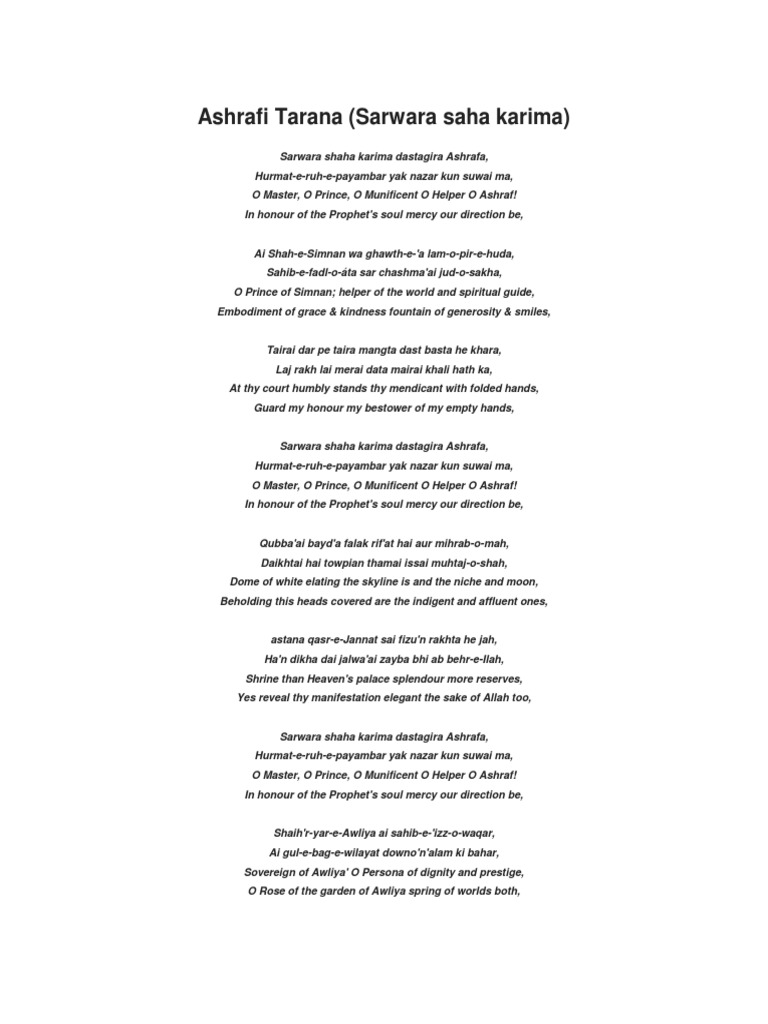 Ashrafi Tarana (Sarwara saha karima)

Sarwara shaha karima dastagira Ashrafa,
Hurmat-e-ruh-e-payambar yak nazar kun suwai ma,
O Master, O Prince, O Munificent O Helper O Ashraf!
In honour of the Prophet's soul mercy our direction be,

Ai Shah-e-Simnan wa ghawth-e-'a lam-o-pir-e-huda,
Sahib-e-fadl-o-áta sar chashma'ai jud-o-sakha,
O Prince of Simnan; helper of the world and spiritual guide,
Embodiment of grace & kindness fountain of generosity & smiles,

Tairai dar pe taira mangta dast basta he khara,
Laj rakh lai merai data mairai khali hath ka,
At thy court humbly stands thy mendicant with folded hands,
Guard my honour my bestower of my empty hands,

Sarwara shaha karima dastagira Ashrafa,
Hurmat-e-ruh-e-payambar yak nazar kun suwai ma,
O Master, O Prince, O Munificent O Helper O Ashraf!
In honour of the Prophet's soul mercy our direction be,

Qubba'ai bayd'a falak rif'at hai aur mihrab-o-mah,
Daikhtai hai towpian thamai issai muhtaj-o-shah,
Dome of white elating the skyline is and the niche and moon,
Beholding this heads covered are the indigent and affluent ones,

astana qasr-e-Jannat sai fizu'n rakhta he jah,
Ha'n dikha dai jalwa'ai zayba bhi ab behr-e-llah,
Shrine than Heaven's palace splendour more reserves,
Yes reveal thy manifestation elegant the sake of Allah too,

Sarwara shaha karima dastagira Ashrafa,
Hurmat-e-ruh-e-payambar yak nazar kun suwai ma,
O Master, O Prince, O Munificent O Helper O Ashraf!
In honour of the Prophet's soul mercy our direction be,

Shaih'r-yar-e-Awliya ai sahib-e-'izz-o-waqar,
Ai gul-e-bag-e-wilayat downo'n'alam ki bahar,
Sovereign of Awliya' O Persona of dignity and prestige,
O Rose of the garden of Awliya spring of worlds both,